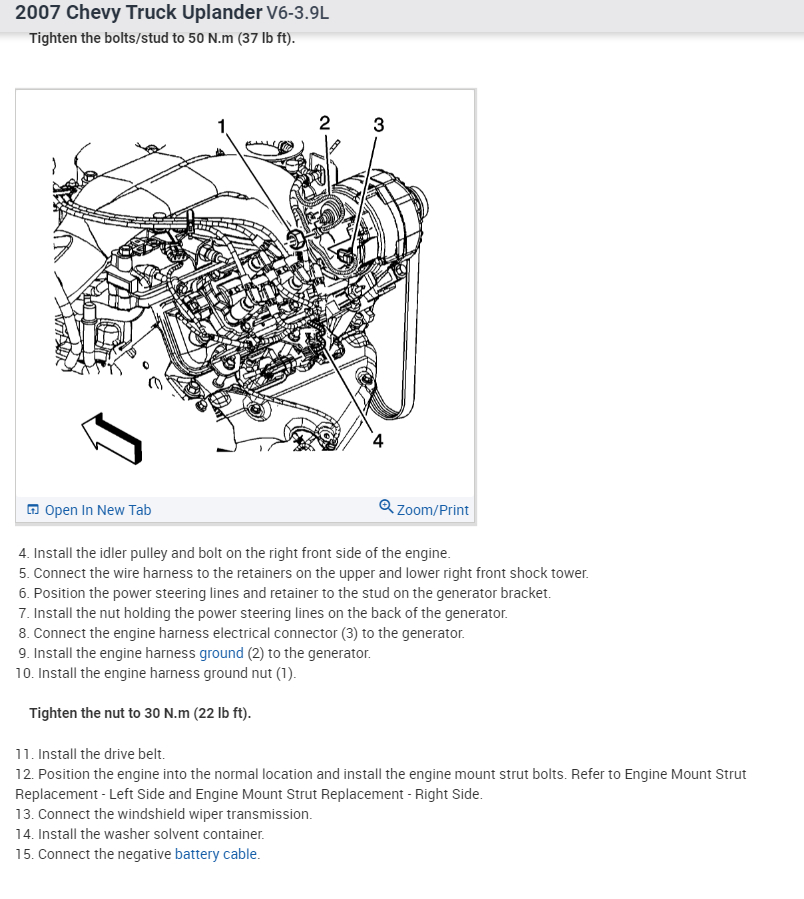 2007 Chevy Truck Uplander V6-3.9L

Tighten the bolts/stud to 50 N.m (37 lb ft).

1
2
3
4

Open In New Tab
Zoom/Print

4. Install the idler pulley and bolt on the right front side of the engine.
5. Connect the wire harness to the retainers on the upper and lower right front shock tower.
6. Position the power steering lines and retainer to the stud on the generator bracket.
7. Install the nut holding the power steering lines on the back of the generator.
8. Connect the engine harness electrical connector (3) to the generator.
9. Install the engine harness ground (2) to the generator.
10. Install the engine harness ground nut (1).

Tighten the nut to 30 N.m (22 lb ft).

11. Install the drive belt.
12. Position the engine into the normal location and install the engine mount strut bolts. Refer to Engine Mount Strut Replacement - Left Side and Engine Mount Strut Replacement - Right Side.
13. Connect the windshield wiper transmission.
14. Install the washer solvent container.
15. Connect the negative battery cable.